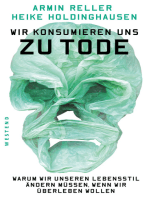 ARMIN RELLER
HEIKE HOLDINGHAUSEN

WIR KONSUMIEREN UNS
ZU TODE

WESTEND

WARUM WIR UNSEREN LEBENSSTIL ÄNDERN MÜSSEN, WENN WIR ÜBERLEBEN WOLLEN